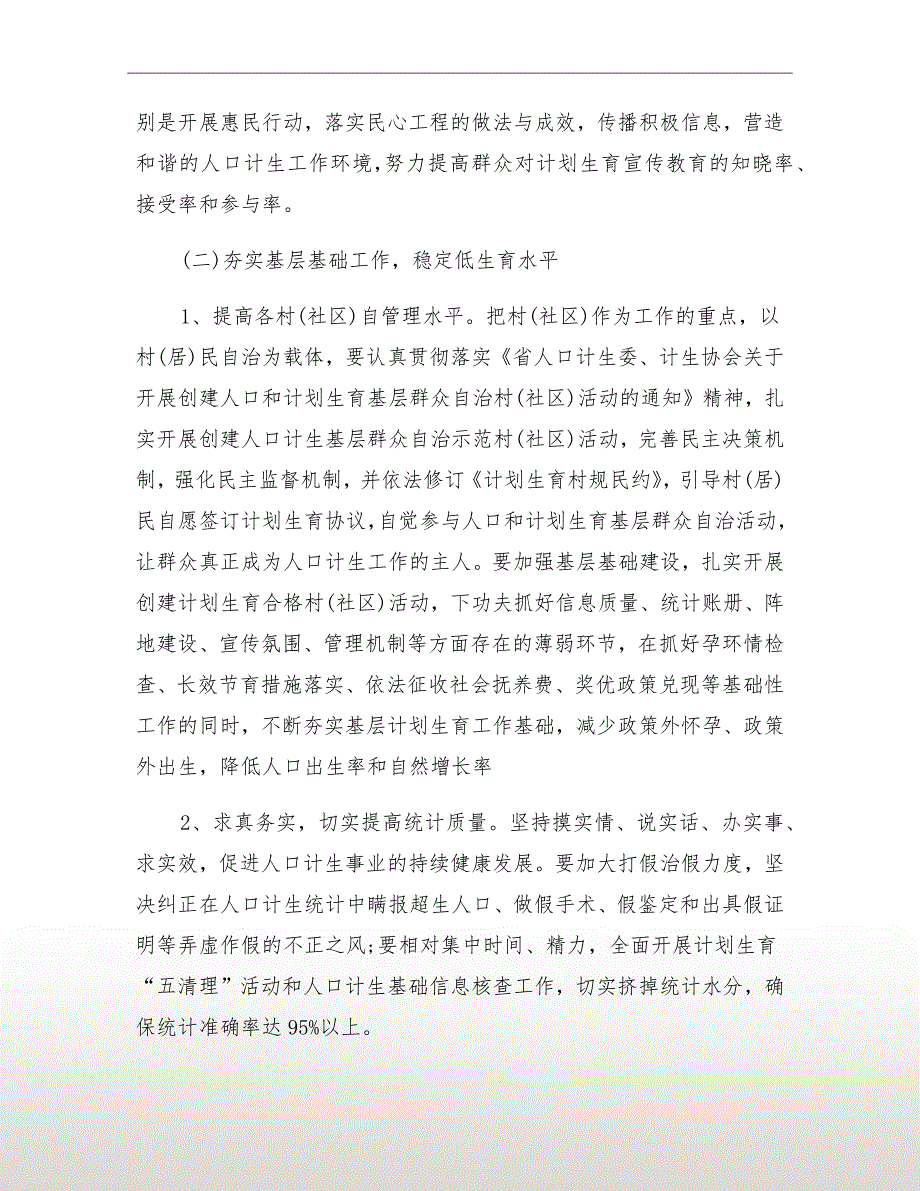 别是开展惠民行动，落实民心工程的做法与成效，传播积极信息，营造和谐的人口计生工作环境，努力提高群众对计划生育宣传教育的知晓率、接受率和参与率。

(二)夯实基层基础工作，稳定低生育水平

1、提高各村(社区)自管理水平。把村(社区)作为工作的重点，以村(居)民自治为载体，要认真贯彻落实《省人口计生委、计生协会关于开展创建人口和计划生育基层群众自治村(社区)活动的通知》精神，扎实开展创建人口计生基层群众自治示范村(社区)活动，完善民主决策机制，强化民主监督机制，并依法修订《计划生育村规民约》，引导村(居)民自愿签订计划生育协议，自觉参与人口和计划生育基层群众自治活动，让群众真正成为人口计生工作的主人。要加强基层基础建设，扎实开展创建计划生育合格村(社区)活动，下功夫抓好信息质量、统计账册、阵地建设、宣传氛围、管理机制等方面存在的薄弱环节，在抓好孕环情检查、长效节育措施落实、依法征收社会抚养费、奖优政策兑现等基础性工作的同时，不断夯实基层计划生育工作基础，减少政策外怀孕、政策外出生，降低人口出生率和自然增长率

2、求真务实，切实提高统计质量。坚持摸实情、说实话、办实事、求实效，促进人口计生事业的持续健康发展。要加大打假治假力度，坚决纠正在人口计生统计中瞒报超生人口、做假手术、假鉴定和出具假证明等弄虚作假的不正之风;要相对集中时间、精力，全面开展计划生育“五清理”活动和人口计生基础信息核查工作，切实挤掉统计水分，确保统计准确率达95%以上。